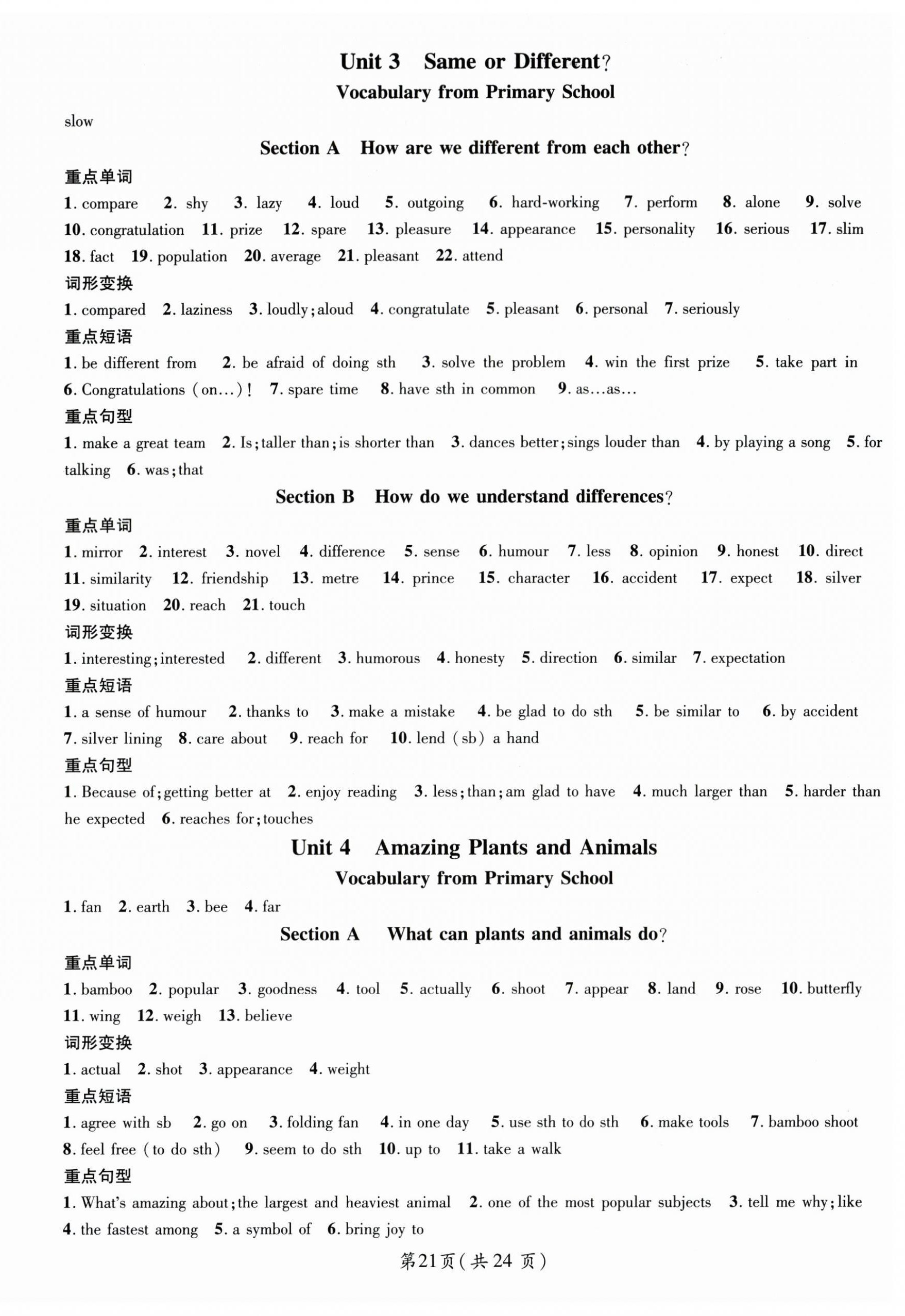 Unit 3 Same or Different?
Vocabulary from Primary School

slow

Section A How are we different from each other?

重点单词

1. compare 2. shy 3. lazy 4. loud 5. outgoing 6. hard-working 7. perform 8. alone 9. solve 10. congratulation 11. prize 12. spare 13. pleasure 14. appearance 15. personality 16. serious 17. slim 18. fact 19. population 20. average 21. pleasant 22. attend

词形变换

1. compared 2. laziness 3. loudly; aloud 4. congratulate 5. pleasant 6. personal 7. seriously

重点短语

1. be different from 2. be afraid of doing sth 3. solve the problem 4. win the first prize 5. take part in 6. Congratulations (on...)! 7. spare time 8. have sth in common 9. as...as...

重点句型

1. make a great team 2. Is; taller than; is shorter than 3. dances better; sings louder than 4. by playing a song 5. for talking 6. was; that

Section B How do we understand differences?

重点单词

1. mirror 2. interest 3. novel 4. difference 5. sense 6. humour 7. less 8. opinion 9. honest 10. direct 11. similarity 12. friendship 13. metre 14. prince 15. character 16. accident 17. expect 18. silver 19. situation 20. reach 21. touch

词形变换

1. interesting; interested 2. different 3. humorous 4. honesty 5. direction 6. similar 7. expectation

重点短语

1. a sense of humour 2. thanks to 3. make a mistake 4. be glad to do sth 5. be similar to 6. by accident 7. silver lining 8. care about 9. reach for 10. lend (sb) a hand

重点句型

1. Because of; getting better at 2. enjoy reading 3. less; than; am glad to have 4. much larger than 5. harder than he expected 6. reaches for; touches

Unit 4 Amazing Plants and Animals
Vocabulary from Primary School

1. fan 2. earth 3. bee 4. far

Section A What can plants and animals do?

重点单词

1. bamboo 2. popular 3. goodness 4. tool 5. actually 6. shoot 7. appear 8. land 9. rose 10. butterfly 11. wing 12. weigh 13. believe

词形变换

1. actual 2. shot 3. appearance 4. weight

重点短语

1. agree with sb 2. go on 3. folding fan 4. in one day 5. use sth to do sth 6. make tools 7. bamboo shoot 8. feel free (to do sth) 9. seem to do sth 10. up to 11. take a walk

重点句型

1. What's amazing about; the largest and heaviest animal 2. one of the most popular subjects 3. tell me why; like 4. the fastest among 5. a symbol of 6. bring joy to

第21页(共24页)